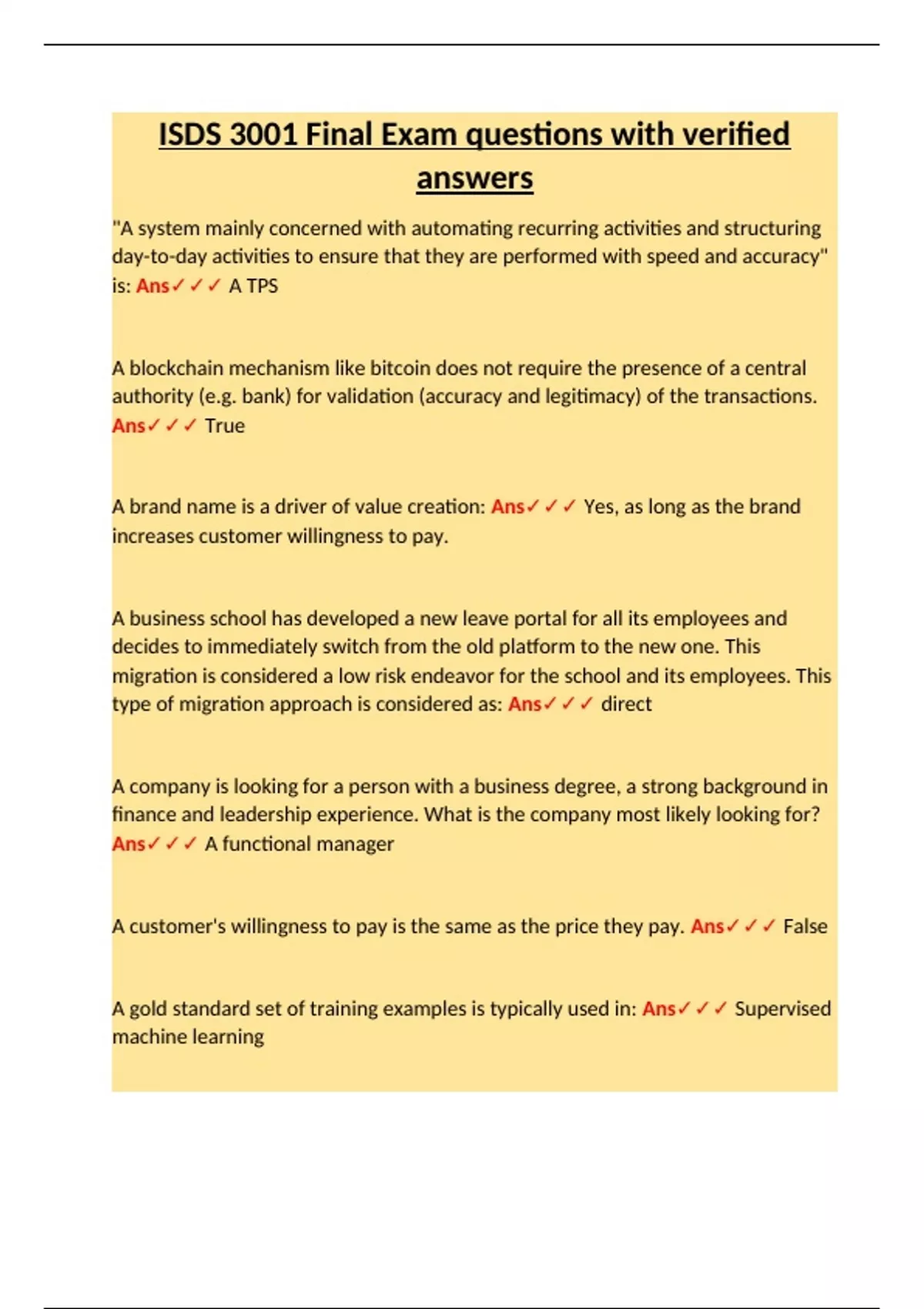 ISDS 3001 Final Exam questions with verified answers

"A system mainly concerned with automating recurring activities and structuring day-to-day activities to ensure that they are performed with speed and accuracy" is: Ans✓✓✓ A TPS

A blockchain mechanism like bitcoin does not require the presence of a central authority (e.g. bank) for validation (accuracy and legitimacy) of the transactions. Ans✓✓✓ True

A brand name is a driver of value creation: Ans✓✓✓ Yes, as long as the brand increases customer willingness to pay.

A business school has developed a new leave portal for all its employees and decides to immediately switch from the old platform to the new one. This migration is considered a low risk endeavor for the school and its employees. This type of migration approach is considered as: Ans✓✓✓ direct

A company is looking for a person with a business degree, a strong background in finance and leadership experience. What is the company most likely looking for? Ans✓✓✓ A functional manager

A customer's willingness to pay is the same as the price they pay. Ans✓✓✓ False

A gold standard set of training examples is typically used in: Ans✓✓✓ Supervised machine learning